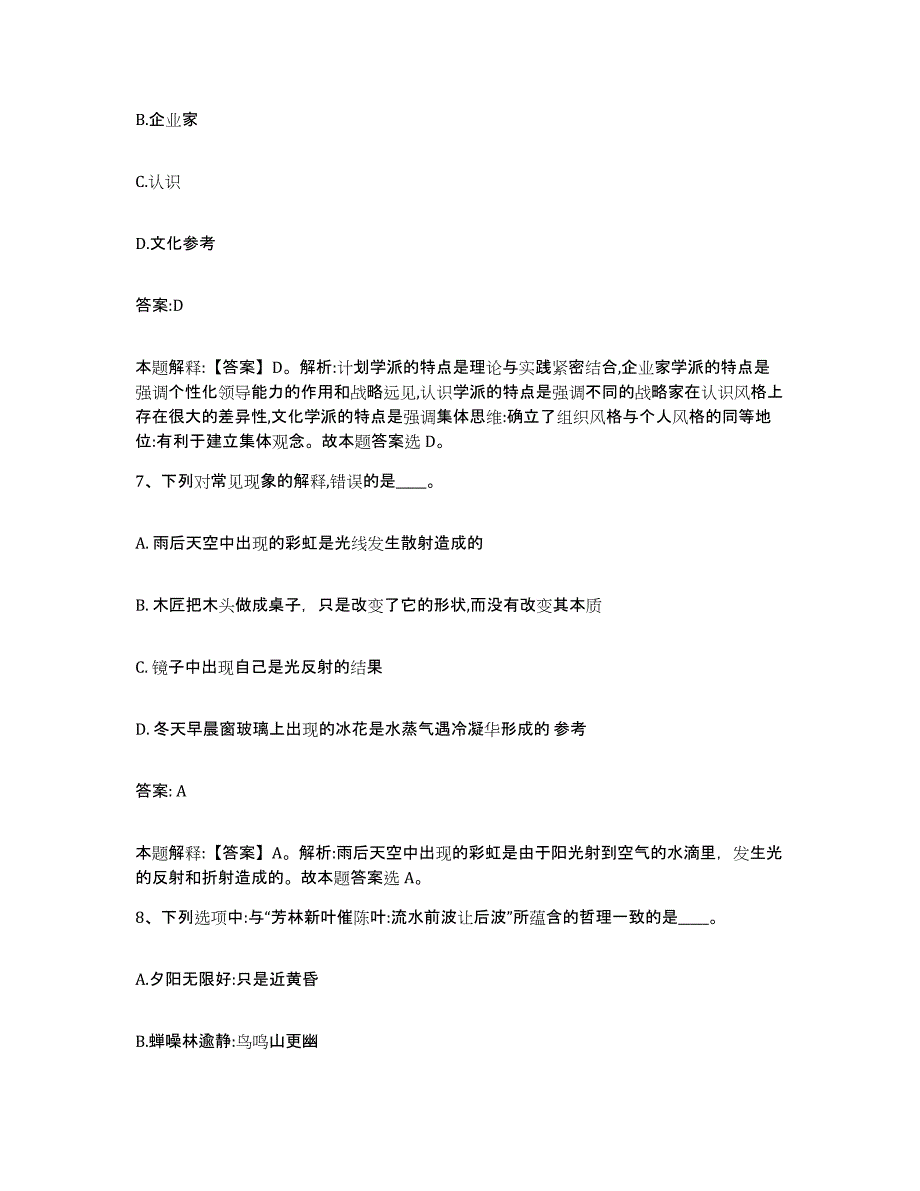 B.企业家

C.认识

D.文化参考

答案:D

本题解释:【答案】D。解析:计划学派的特点是理论与实践紧密结合,企业家学派的特点是强调个性化领导能力的作用和战略远见,认识学派的特点是强调不同的战略家在认识风格上存在很大的差异性,文化学派的特点是强调集体思维:确立了组织风格与个人风格的同等地位:有利于建立集体观念。故本题答案选 D。

7、下列对常见现象的解释,错误的是____。

A. 雨后天空中出现的彩虹是光线发生散射造成的

B. 木匠把木头做成桌子，只是改变了它的形状,而没有改变其本质

C. 镜子中出现自己是光反射的结果

D. 冬天早晨窗玻璃上出现的冰花是水蒸气遇冷凝华形成的 参考

答案: A

本题解释:【答案】A。解析:雨后天空中出现的彩虹是由于阳光射到空气的水滴里，发生光的反射和折射造成的。故本题答案选 A。

8、下列选项中:与“芳林新叶催陈叶:流水前波让后波”所蕴含的哲理一致的是____。

A.夕阳无限好:只是近黄昏

B.蝉噪林逾静:鸟鸣山更幽